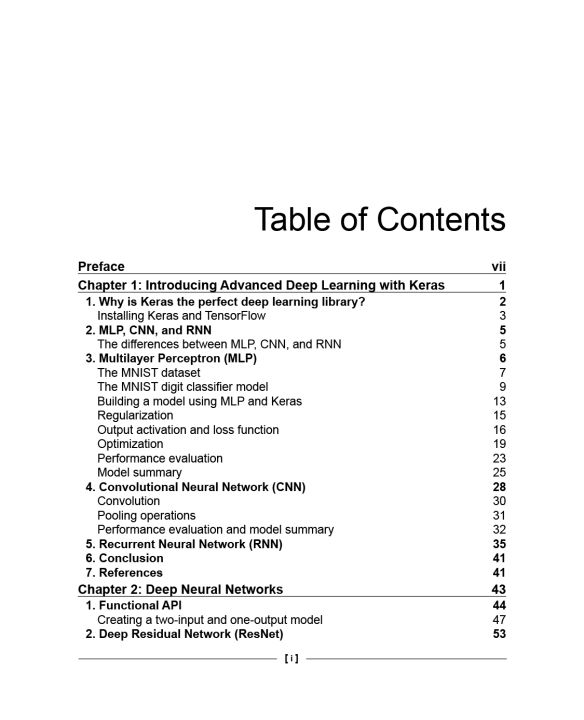 Table of Contents

Preface vii

Chapter 1: Introducing Advanced Deep Learning with Keras 1

1. Why is Keras the perfect deep learning library? 2
Installing Keras and TensorFlow 3
2. MLP, CNN, and RNN 5
The differences between MLP, CNN, and RNN 5
3. Multilayer Perceptron (MLP) 6
The MNIST dataset 7
The MNIST digit classifier model 9
Building a model using MLP and Keras 13
Regularization 15
Output activation and loss function 16
Optimization 19
Performance evaluation 23
Model summary 25
4. Convolutional Neural Network (CNN) 28
Convolution 30
Pooling operations 31
Performance evaluation and model summary 32
5. Recurrent Neural Network (RNN) 35
6. Conclusion 41
7. References 41

Chapter 2: Deep Neural Networks 43

1. Functional API 44
Creating a two-input and one-output model 47
2. Deep Residual Network (ResNet) 53

[ i ]